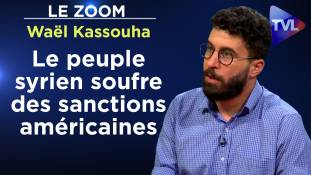 LE ZOOM
Waël Kassouha
Le peuple syrien soufre des sanctions américaines
TVL